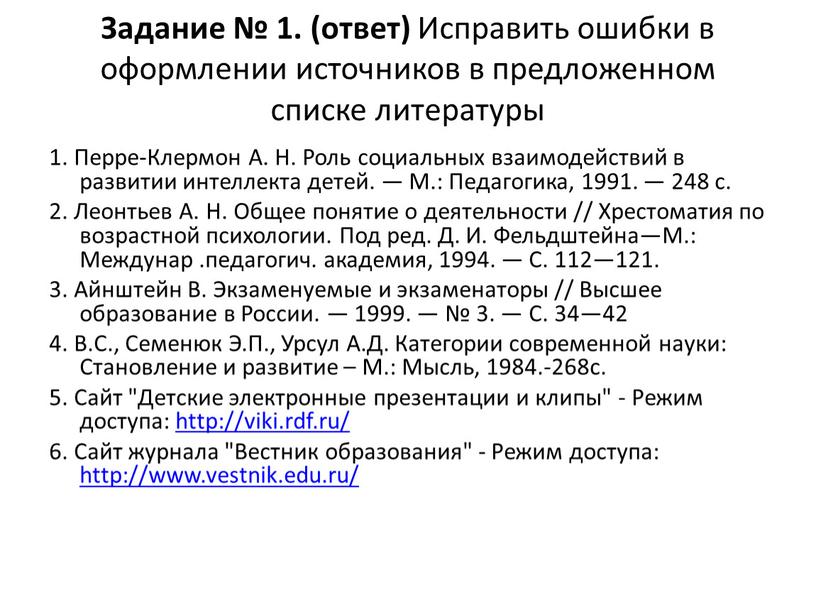 Задание № 1. (ответ) Исправить ошибки в оформлении источников в предложенном списке литературы

1. Перре-Клермон А. Н. Роль социальных взаимодействий в развитии интеллекта детей. — М.: Педагогика, 1991. — 248 с.

2. Леонтьев А. Н. Общее понятие о деятельности // Хрестоматия по возрастной психологии. Под ред. Д. И. Фельдштейна—М.: Междунар .педагогич. академия, 1994. — С. 112—121.

3. Айнштейн В. Экзаменуемые и экзаменаторы // Высшее образование в России. — 1999. — № 3. — С. 34—42

4. В.С., Семенюк Э.П., Урсул А.Д. Категории современной науки: Становление и развитие – М.: Мысль, 1984.-268с.

5. Сайт "Детские электронные презентации и клипы" - Режим доступа: http://viki.rdf.ru/

6. Сайт журнала "Вестник образования" - Режим доступа: http://www.vestnik.edu.ru/